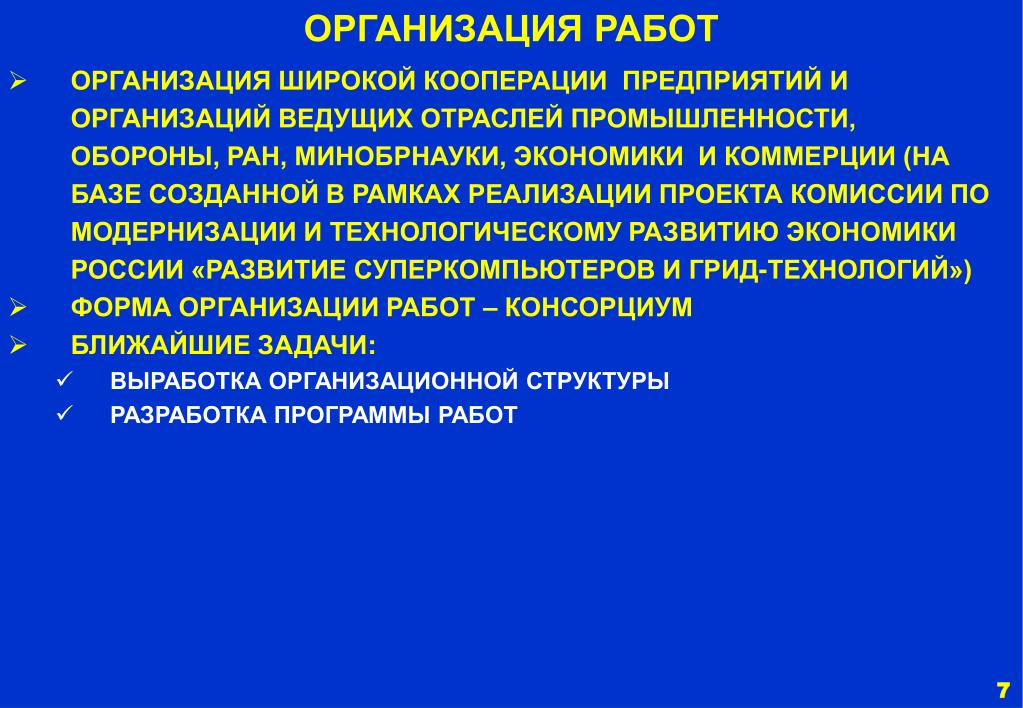 ОРГАНИЗАЦИЯ РАБОТ

➢ ОРГАНИЗАЦИЯ ШИРОКОЙ КООПЕРАЦИИ ПРЕДПРИЯТИЙ И ОРГАНИЗАЦИЙ ВЕДУЩИХ ОТРАСЛЕЙ ПРОМЫШЛЕННОСТИ, ОБОРОНЫ, РАН, МИНОБРНАУКИ, ЭКОНОМИКИ И КОММЕРЦИИ (НА БАЗЕ СОЗДАННОЙ В РАМКАХ РЕАЛИЗАЦИИ ПРОЕКТА КОМИССИИ ПО МОДЕРНИЗАЦИИ И ТЕХНОЛОГИЧЕСКОМУ РАЗВИТИЮ ЭКОНОМИКИ РОССИИ «РАЗВИТИЕ СУПЕРКОМПЬЮТЕРОВ И ГРИД-ТЕХНОЛОГИЙ»)

➢ ФОРМА ОРГАНИЗАЦИИ РАБОТ – КОНСОРЦИУМ

➢ БЛИЖАЙШИЕ ЗАДАЧИ:

✓ ВЫРАБОТКА ОРГАНИЗАЦИОННОЙ СТРУКТУРЫ

✓ РАЗРАБОТКА ПРОГРАММЫ РАБОТ

7